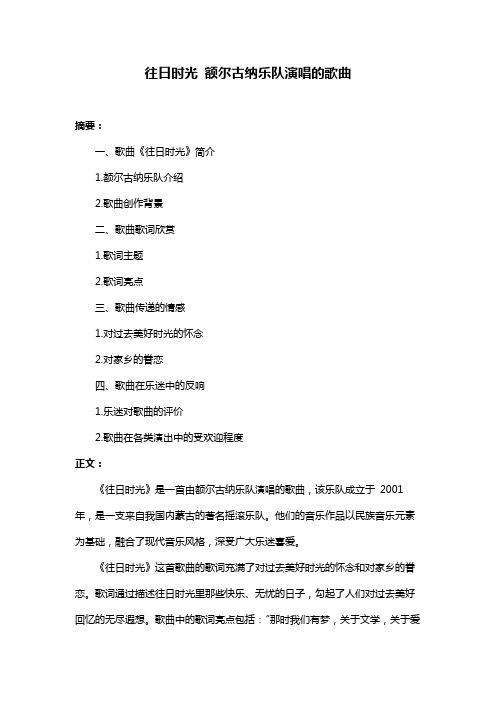 往日时光 额尔古纳乐队演唱的歌曲

摘要：

一、歌曲《往日时光》简介

1.额尔古纳乐队介绍

2.歌曲创作背景

二、歌曲歌词欣赏

1.歌词主题

2.歌词亮点

三、歌曲传递的情感

1.对过去美好时光的怀念

2.对家乡的眷恋

四、歌曲在乐迷中的反响

1.乐迷对歌曲的评价

2.歌曲在各类演出中的受欢迎程度

正文：

《往日时光》是一首由额尔古纳乐队演唱的歌曲，该乐队成立于 2001 年，是一支来自我国内蒙古的著名摇滚乐队。他们的音乐作品以民族音乐元素为基础，融合了现代音乐风格，深受广大乐迷喜爱。

《往日时光》这首歌曲的歌词充满了对过去美好时光的怀念和对家乡的眷恋。歌词通过描述往日时光里那些快乐、无忧的日子，勾起了人们对过去美好回忆的无尽遐想。歌曲中的歌词亮点包括："那时我们有梦，关于文学，关于爱